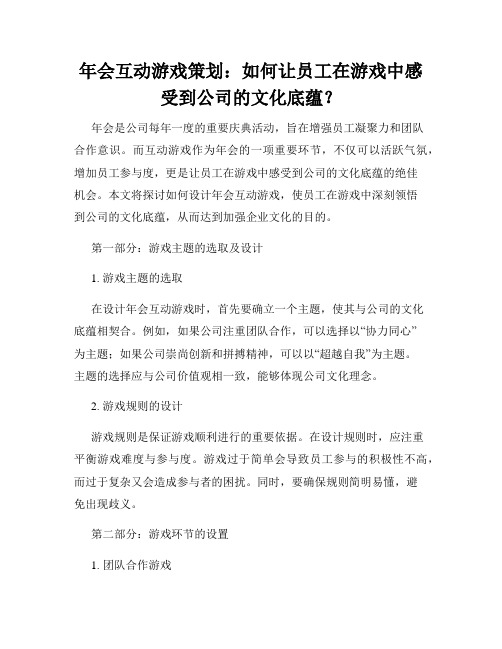 年会互动游戏策划：如何让员工在游戏中感受到公司的文化底蕴？

年会是公司每年一度的重要庆典活动，旨在增强员工凝聚力和团队合作意识。而互动游戏作为年会的一项重要环节，不仅可以活跃气氛，增加员工参与度，更是让员工在游戏中感受到公司的文化底蕴的绝佳机会。本文将探讨如何设计年会互动游戏，使员工在游戏中深刻领悟到公司的文化底蕴，从而达到加强企业文化的目的。

第一部分：游戏主题的选取及设计

1. 游戏主题的选取

在设计年会互动游戏时，首先要确立一个主题，使其与公司的文化底蕴相契合。例如，如果公司注重团队合作，可以选择以“协力同心”为主题；如果公司崇尚创新和拼搏精神，可以以“超越自我”为主题。主题的选择应与公司价值观相一致，能够体现公司文化理念。

2. 游戏规则的设计

游戏规则是保证游戏顺利进行的重要依据。在设计规则时，应注重平衡游戏难度与参与度。游戏过于简单会导致员工参与的积极性不高，而过于复杂又会造成参与者的困扰。同时，要确保规则简明易懂，避免出现歧义。

第二部分：游戏环节的设置

1. 团队合作游戏